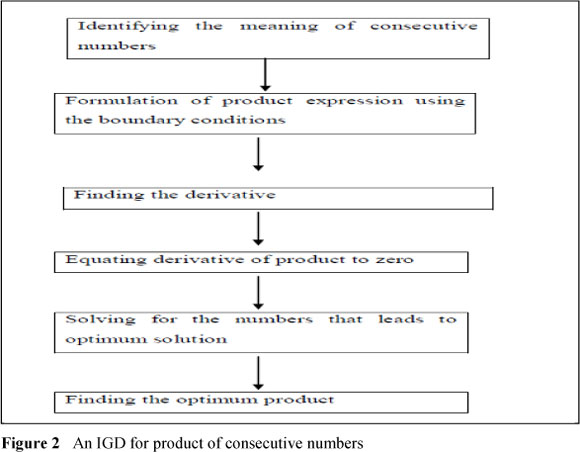 Identifying the meaning of consecutive numbers

Formulation of product expression using the boundary conditions

Finding the derivative

Equating derivative of product to zero

Solving for the numbers that leads to optimum solution

Finding the optimum product

Figure 2 An IGD for product of consecutive numbers